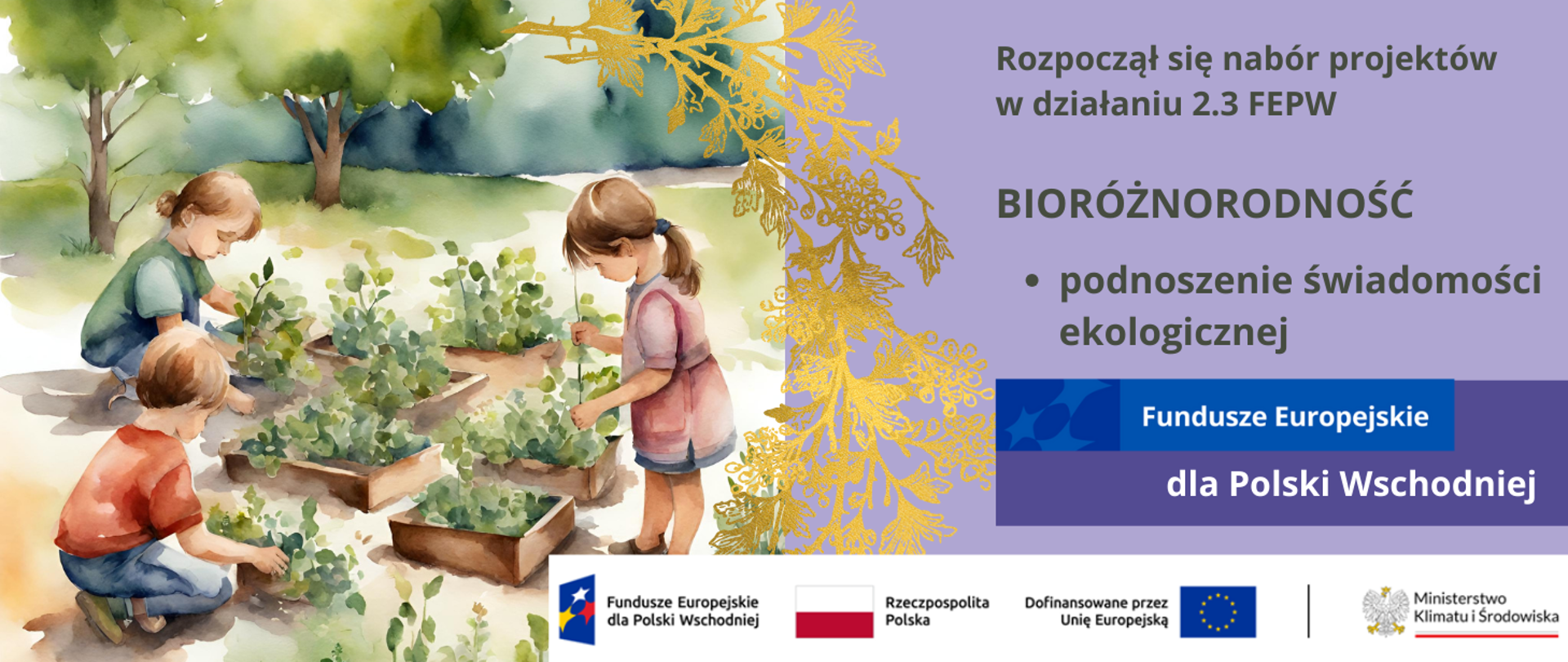 Rozpoczął się nabór projektów w działaniu 2.3 FEPW

BIORÓŻNORODNOŚĆ

• podnoszenie świadomości ekologicznej

Fundusze Europejskie

dla Polski Wschodniej

Fundusze Europejskie dla Polski Wschodniej

Rzeczpospolita Polska

Dofinansowane przez Unię Europejską

Ministerstwo Klimatu i Środowiska